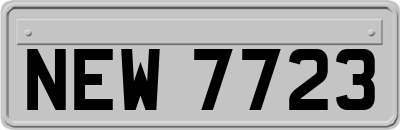 NEW 7723